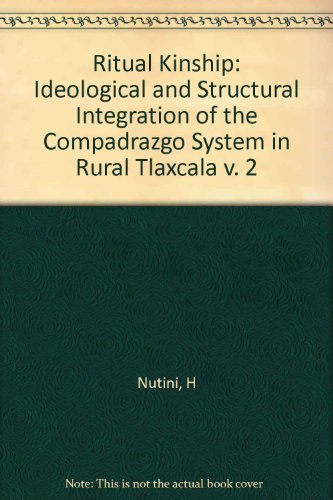 Ritual Kinship: Ideological and Structural Integration of the Compadrazgo System in Rural Tlaxcala v. 2

Nutini, H

Note: This is not the actual book cover